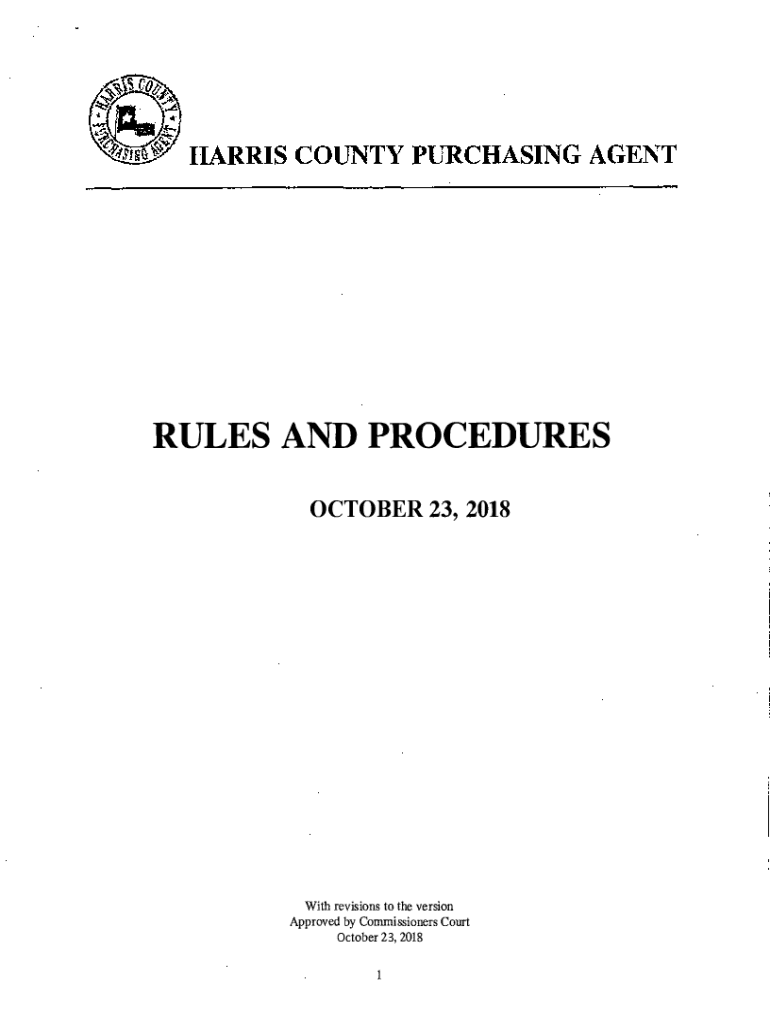 HARRIS COUNTY PURCHASING AGENT

HARRIS COUNTY PURCHASING AGENT

RULES AND PROCEDURES

OCTOBER 23, 2018

With revisions to the version
Approved by Commissioners Court
October 23, 2018

1